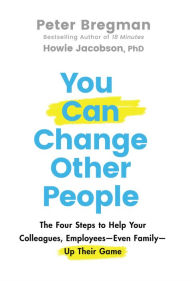 Peter Bregman
Bestselling Author of 18 Minutes
Howie Jacobson, PhD

You Can Change Other People

The Four Steps to Help Your Colleagues, Employees—Even Family—Up Their Game